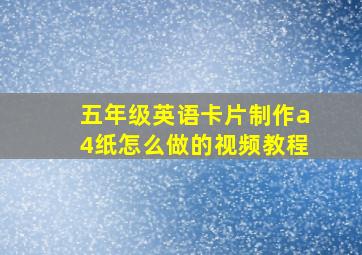 五年级英语卡片制作a4纸怎么做的视频教程